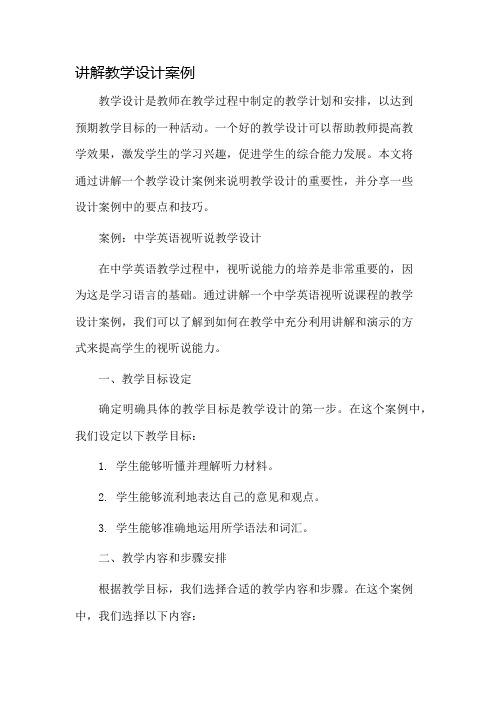 讲解教学设计案例

教学设计是教师在教学过程中制定的教学计划和安排，以达到预期教学目标的一种活动。一个好的教学设计可以帮助教师提高教学效果，激发学生的学习兴趣，促进学生的综合能力发展。本文将通过讲解一个教学设计案例来说明教学设计的重要性，并分享一些设计案例中的要点和技巧。

案例：中学英语视听说教学设计

在中学英语教学过程中，视听说能力的培养是非常重要的，因为这是学习语言的基础。通过讲解一个中学英语视听说课程的教学设计案例，我们可以了解到如何在教学中充分利用讲解和演示的方式来提高学生的视听说能力。

一、教学目标设定

确定明确具体的教学目标是教学设计的第一步。在这个案例中，我们设定以下教学目标：

1. 学生能够听懂并理解听力材料。

2. 学生能够流利地表达自己的意见和观点。

3. 学生能够准确地运用所学语法和词汇。

二、教学内容和步骤安排

根据教学目标，我们选择合适的教学内容和步骤。在这个案例中，我们选择以下内容：